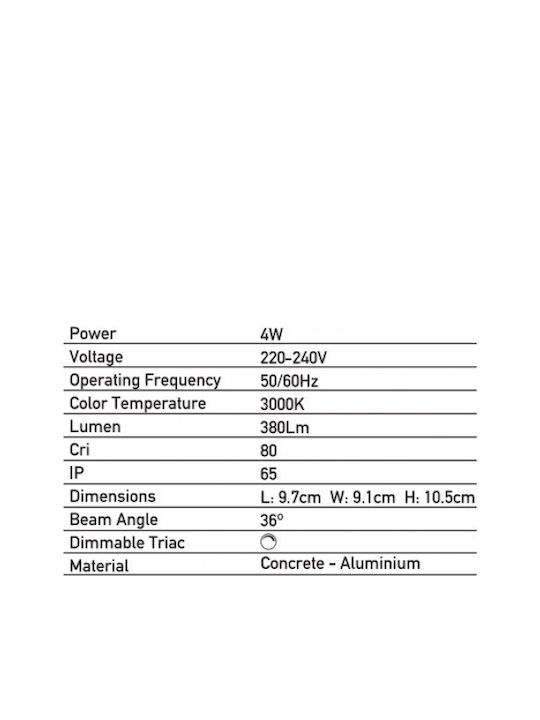 | Power | 4W |
|---|---|
| Voltage | 220-240V |
| Operating Frequency | 50/60Hz |
| Color Temperature | 3000K |
| Lumen | 380Lm |
| Cri | 80 |
| IP | 65 |
| Dimensions | L: 9.7cm W: 9.1cm H: 10.5cm |
| Beam Angle | 36° |
| Dimmable Triac | |
| Material | Concrete - Aluminium |